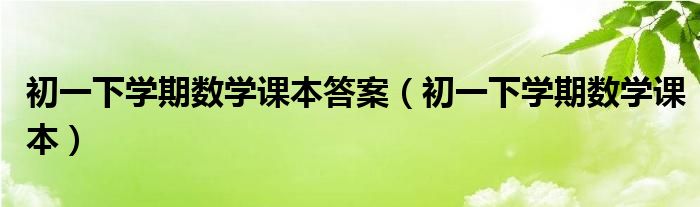 初一下学期数学课本答案（初一下学期数学课本）